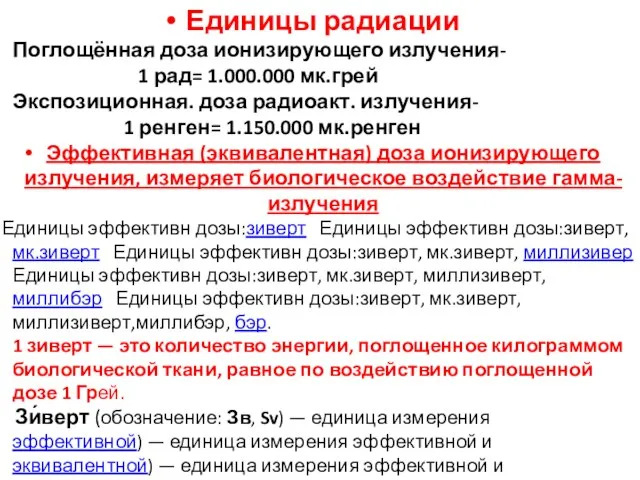 • Единицы радиации

Поглощённая доза ионизирующего излучения-
1 рад= 1.000.000 мк.грей

Экспозиционная. доза радиоакт. излучения-
1 ренген= 1.150.000 мк.ренген

• Эффективная (эквивалентная) доза ионизирующего излучения, измеряет биологическое воздействие гамма-излучения

Единицы эффективн дозы:зиверт Единицы эффективн дозы:зиверт, мк.зиверт Единицы эффективн дозы:зиверт, мк.зиверт, миллизивер Единицы эффективн дозы:зиверт, мк.зиверт, миллизиверт, миллибэр Единицы эффективн дозы:зиверт, мк.зиверт, миллизиверт,миллибэр, бэр.

1 зиверт — это количество энергии, поглощенное килограммом биологической ткани, равное по воздействию поглощенной дозе 1 Грей.

Зи́верт (обозначение: Зв, Sv) — единица измерения эффективной) — единица измерения эффективной и эквивалентной) — единица измерения эффективной и